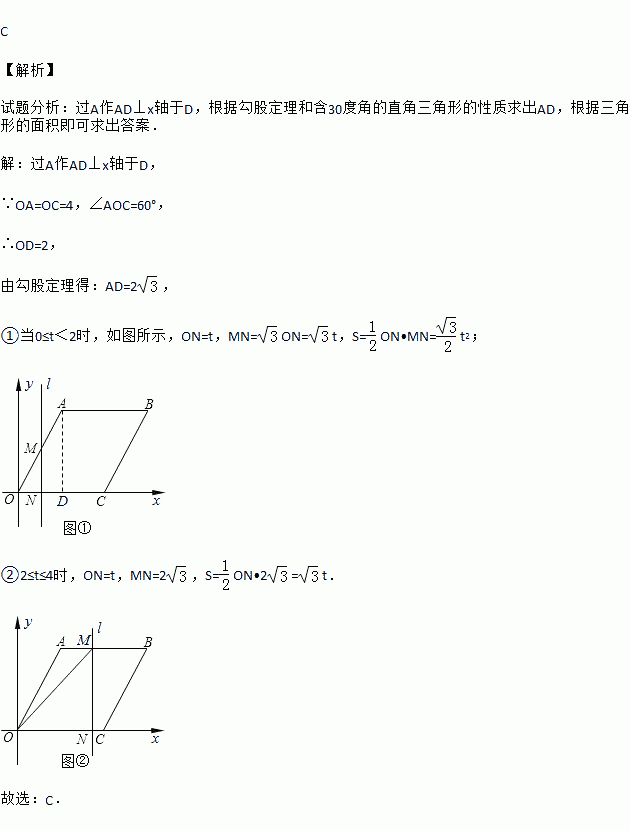 C

【解析】

试题分析：过A作AD⊥x轴于D，根据勾股定理和含30度角的直角三角形的性质求出AD，根据三角形的面积即可求出答案．

解：过A作AD⊥x轴于D，

∵OA=OC=4，∠AOC=60°，

∴OD=2，

由勾股定理得：AD=$2\sqrt{3}$，

①当0≤t＜2时，如图所示，ON=t，MN=$\sqrt{3}$ON=$\sqrt{3}$t，S=$\frac{1}{2}$ON•MN=$\frac{\sqrt{3}}{2}t^2$；

y l A B M O N D C x 图①

②2≤t≤4时，ON=t，MN=$2\sqrt{3}$，S=$\frac{1}{2}$ON•$2\sqrt{3}$=$\sqrt{3}$t．

y l A M B O N C x 图②

故选：C．